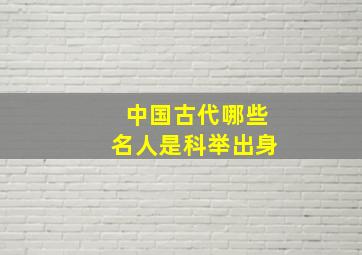 中国古代哪些
名人是科举出身